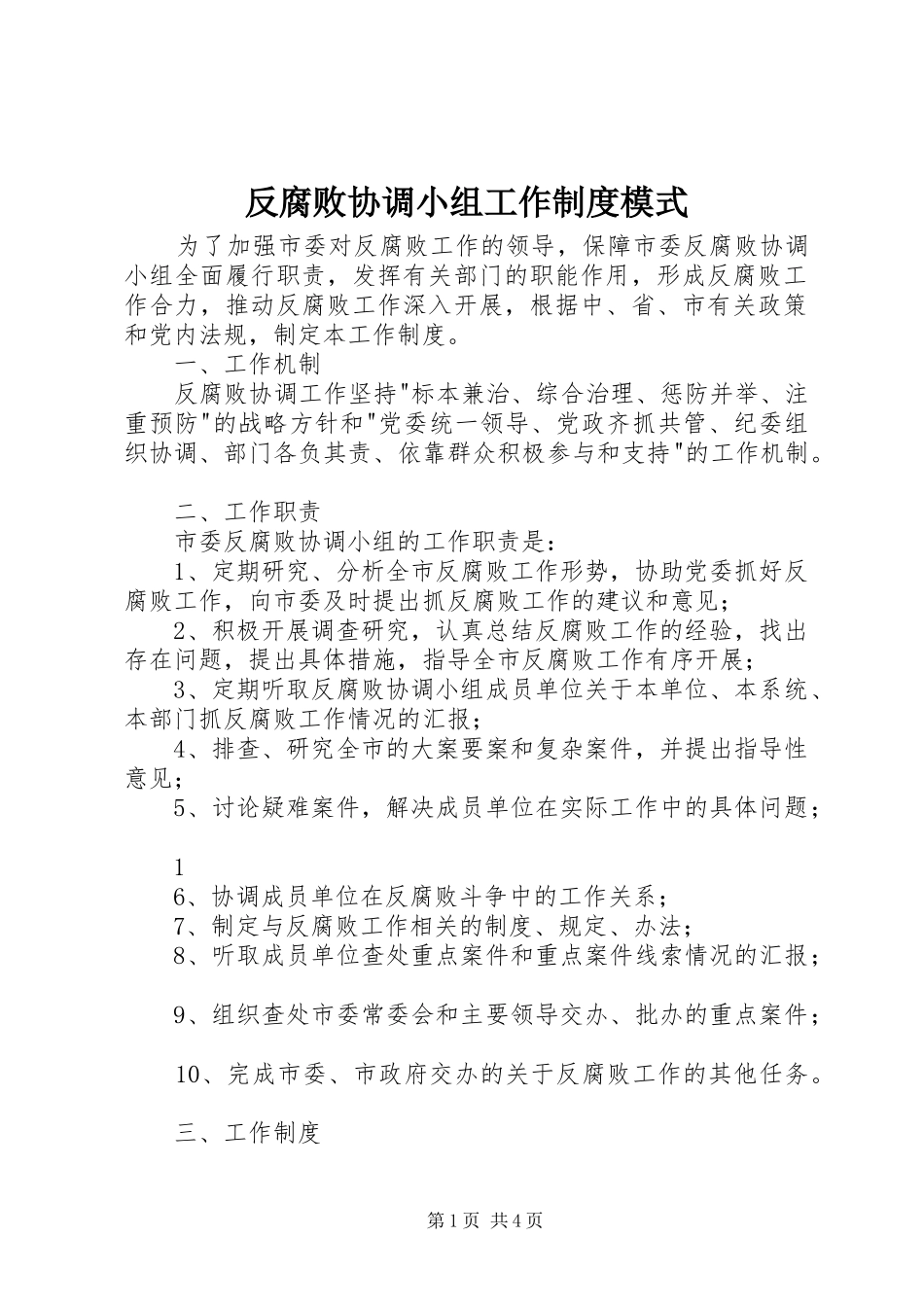 反腐败协调小组工作制度模式

为了加强市委对反腐败工作的领导，保障市委反腐败协调小组全面履行职责，发挥有关部门的职能作用，形成反腐败工作合力，推动反腐败工作深入开展，根据中、省、市有关政策和党内法规，制定本工作制度。

一、工作机制

反腐败协调工作坚持"标本兼治、综合治理、惩防并举、注重预防"的战略方针和"党委统一领导、党政齐抓共管、纪委组织协调、部门各负其责、依靠群众积极参与和支持"的工作机制。

二、工作职责

市委反腐败协调小组的工作职责是：

1、定期研究、分析全市反腐败工作形势，协助党委抓好反腐败工作，向市委及时提出抓反腐败工作的建议和意见；

2、积极开展调查研究，认真总结反腐败工作的经验，找出存在问题，提出具体措施，指导全市反腐败工作有序开展；

3、定期听取反腐败协调小组成员单位关于本单位、本系统、本部门抓反腐败工作情况的汇报；

4、排查、研究全市的大案要案和复杂案件，并提出指导性意见；

5、讨论疑难案件，解决成员单位在实际工作中的具体问题；

1

6、协调成员单位在反腐败斗争中的工作关系；

7、制定与反腐败工作相关的制度、规定、办法；

8、听取成员单位查处重点案件和重点案件线索情况的汇报；

9、组织查处市委常委会和主要领导交办、批办的重点案件；

10、完成市委、市政府交办的关于反腐败工作的其他任务。

三、工作制度

第1页 共4页